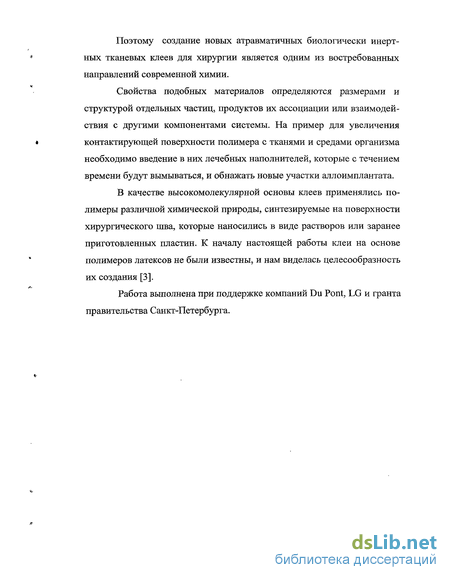 Поэтому создание новых атравматичных биологически инертных тканевых клеев для хирургии является одним из востребованных направлений современной химии.

Свойства подобных материалов определяются размерами и структурой отдельных частиц, продуктов их ассоциации или взаимодействия с другими компонентами системы. На пример для увеличения контактирующей поверхности полимера с тканями и средами организма необходимо введение в них лечебных наполнителей, которые с течением времени будут вымываться, и обнажать новые участки аллоимплантата.

В качестве высокомолекулярной основы клеев применялись полимеры различной химической природы, синтезируемые на поверхности хирургического шва, которые наносились в виде растворов или заранее приготовленных пластин. К началу настоящей работы клеи на основе полимеров латексов не были известны, и нам виделась целесообразность их создания [3].

Работа выполнена при поддержке компаний Du Pont, LG и гранта правительства Санкт-Петербурга.

dsLib.net
библиотека диссертаций